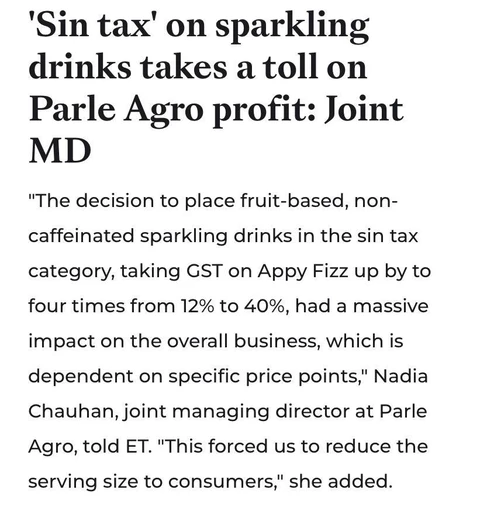 'Sin tax' on sparkling drinks takes a toll on Parle Agro profit: Joint MD

"The decision to place fruit-based, non-caffeinated sparkling drinks in the sin tax category, taking GST on Appy Fizz up by to four times from 12% to 40%, had a massive impact on the overall business, which is dependent on specific price points," Nadia Chauhan, joint managing director at Parle Agro, told ET. "This forced us to reduce the serving size to consumers," she added.